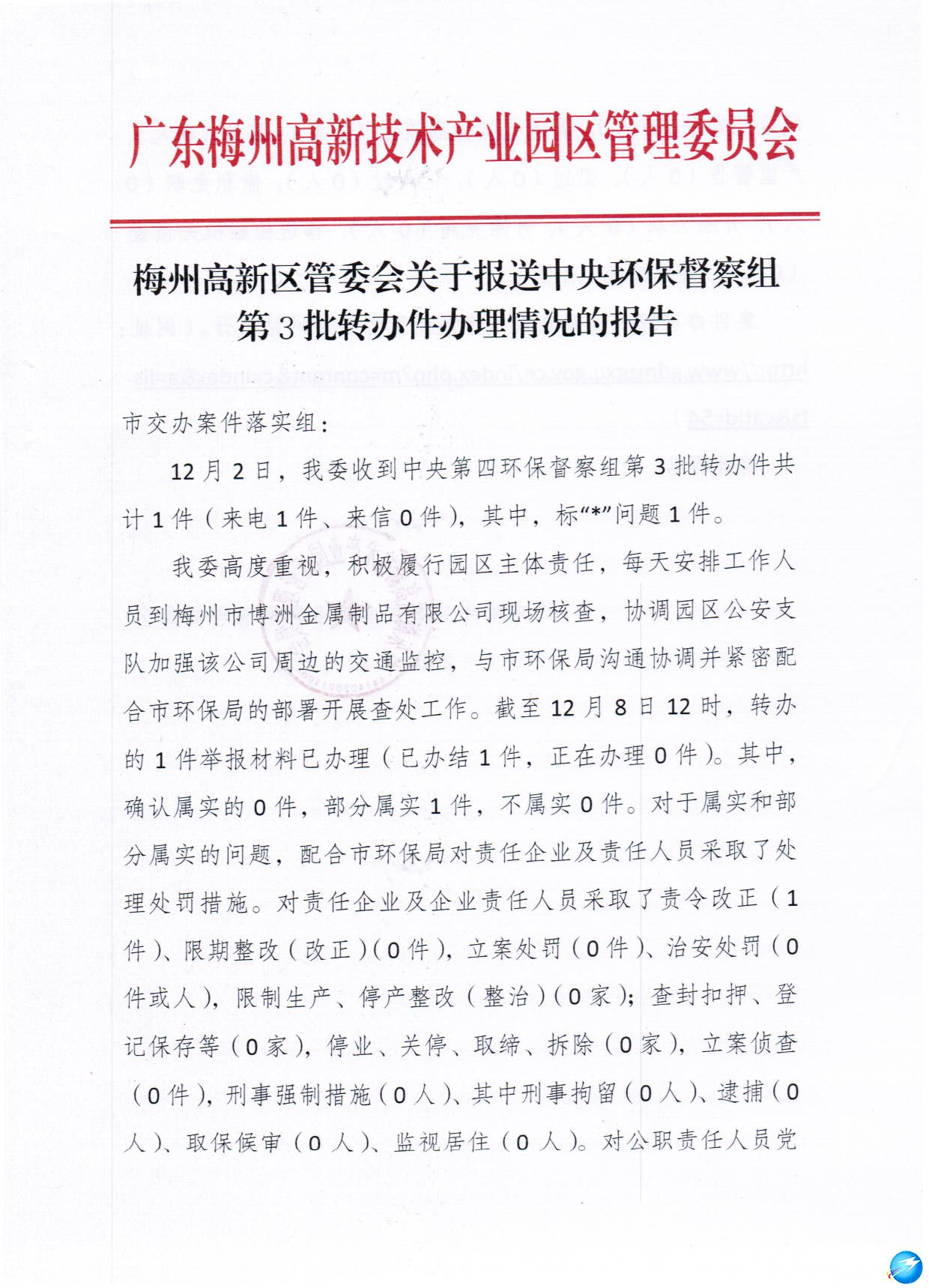 广东梅州高新技术产业园区管理委员会

梅州高新区管委会关于报送中央环保督察组第3批转办件办理情况的报告

市交办案件落实组：

12月2日，我委收到中央第四环保督察组第3批转办件共计1件（来电1件、来信0件），其中，标“*”问题1件。

我委高度重视，积极履行园区主体责任，每天安排工作人员到梅州市博洲金属制品有限公司现场核查，协调园区公安支队加强该公司周边的交通监控，与市环保局沟通协调并紧密配合市环保局的部署开展查处工作。截至12月8日12时，转办的1件举报材料已办理（已办结1件，正在办理0件）。其中，确认属实的0件，部分属实1件，不属实0件。对于属实和部分属实的问题，配合市环保局对责任企业及责任人员采取了处理处罚措施。对责任企业及企业责任人员采取了责令改正（1件）、限期整改（改正）（0件），立案处罚（0件）、治安处罚（0件或人），限制生产、停产整改（整治）（0家）；查封扣押、登记保存等（0家），停业、关停、取缔、拆除（0家），立案侦查（0件），刑事强制措施（0人）、其中刑事拘留（0人）、逮捕（0人）、取保候审（0人）、监视居住（0人）。对公职责任人员党